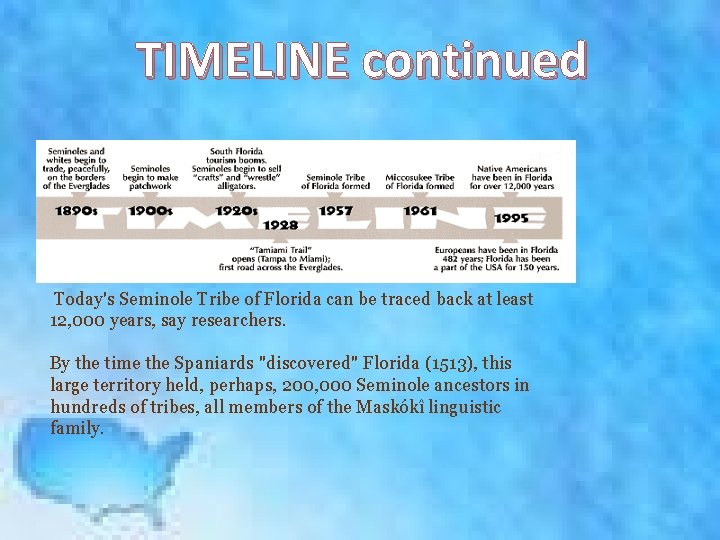 TIMELINE continued

Seminoles and whites begin to trade, peacefully, on the borders of the Everglades

Seminoles begin to make patchwork

South Florida tourism booms. Seminoles begin to sell "crafts" and "wrestle" alligators.

Seminole Tribe of Florida formed

Miccosukee Tribe of Florida formed

Native Americans have been in Florida for over 12,000 years

1890s 1900s 1920s 1928 1957 1961 1995

TIMELINE

"Tamiami Trail" opens (Tampa to Miami); first road across the Everglades.

Europeans have been in Florida 482 years; Florida has been a part of the USA for 150 years.

Today's Seminole Tribe of Florida can be traced back at least 12,000 years, say researchers.

By the time the Spaniards "discovered" Florida (1513), this large territory held, perhaps, 200,000 Seminole ancestors in hundreds of tribes, all members of the Maskókî linguistic family.